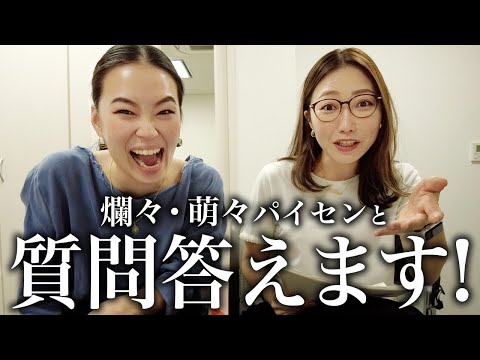 爛々・萌々パイセンと
質問答えます!